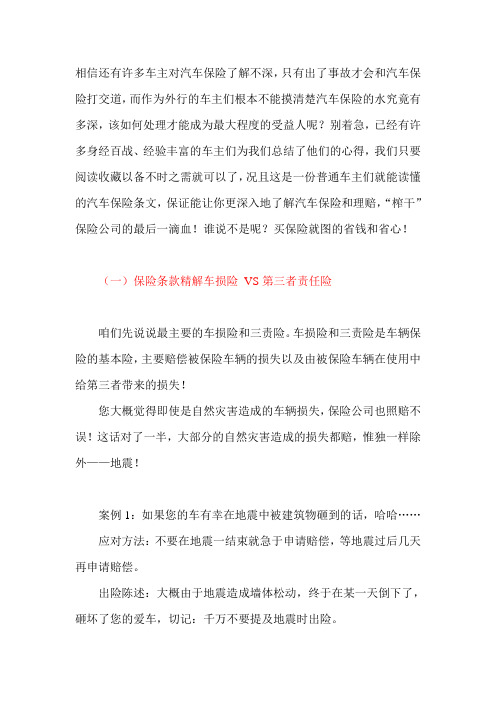 相信还有许多车主对汽车保险了解不深，只有出了事故才会和汽车保险打交道，而作为外行的车主们根本不能摸清楚汽车保险的水究竟有多深，该如何处理才能成为最大程度的受益人呢？别着急，已经有许多身经百战、经验丰富的车主们为我们总结了他们的心得，我们只要阅读收藏以备不时之需就可以了，况且这是一份普通车主们就能读懂的汽车保险条文，保证能让你更深入地了解汽车保险和理赔，“榨干”保险公司的最后一滴血！谁说不是呢？买保险就图的省钱和省心！

（一）保险条款精解车损险 VS 第三者责任险

咱们先说说最主要的车损险和三责险。车损险和三责险是车辆保险的基本险，主要赔偿被保险车辆的损失以及由被保险车辆在使用中给第三者带来的损失！

您大概觉得即使是自然灾害造成的车辆损失，保险公司也照赔不误！这话对了一半，大部分的自然灾害造成的损失都赔，惟独一样除外——地震！

案例 1：如果您的车有幸在地震中被建筑物砸到的话，哈哈……

应对方法：不要在地震一结束就急于申请赔偿，等地震过后几天再申请赔偿。

出险陈述：大概由于地震造成墙体松动，终于在某一天倒下了，砸坏了您的爱车，切记：千万不要提及地震时出险。